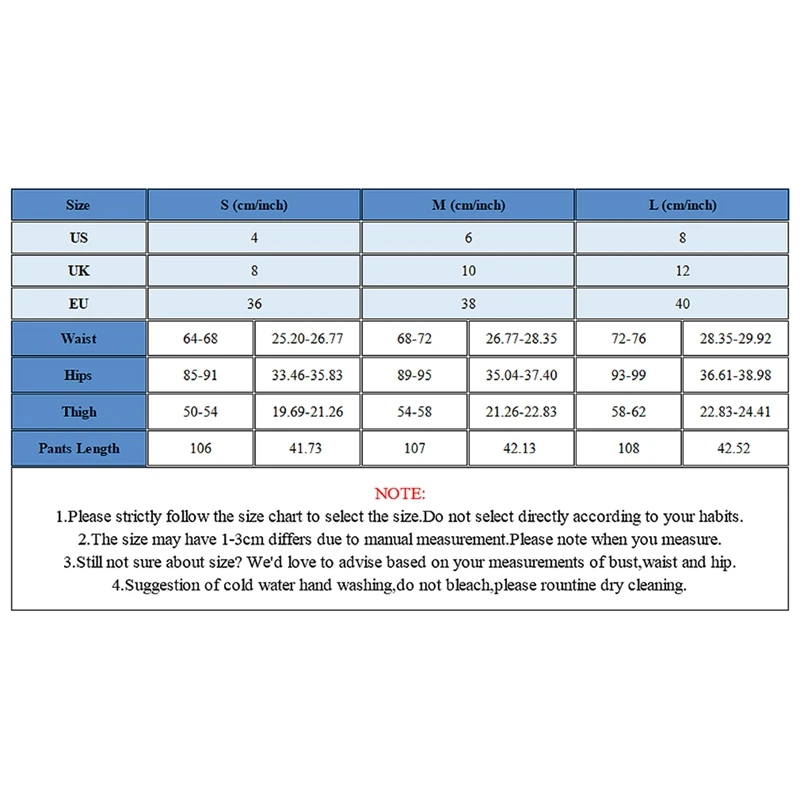 | Size | S (cm/inch) | | M (cm/inch) | | L (cm/inch) | |
|---|---|---|---|---|---|---|
| US | 4 | | 6 | | 8 | |
| UK | 8 | | 10 | | 12 | |
| EU | 36 | | 38 | | 40 | |
| Waist | 64-68 | 25.20-26.77 | 68-72 | 26.77-28.35 | 72-76 | 28.35-29.92 |
| Hips | 85-91 | 33.46-35.83 | 89-95 | 35.04-37.40 | 93-99 | 36.61-38.98 |
| Thigh | 50-54 | 19.69-21.26 | 54-58 | 21.26-22.83 | 58-62 | 22.83-24.41 |
| Pants Length | 106 | 41.73 | 107 | 42.13 | 108 | 42.52 |

NOTE:
1.Please strictly follow the size chart to select the size.Do not select directly according to your habits.
2.The size may have 1-3cm differs due to manual measurement.Please note when you measure.
3.Still not sure about size? We'd love to advise based on your measurements of bust,waist and hip.
4.Suggestion of cold water hand washing,do not bleach,please rountine dry cleaning.